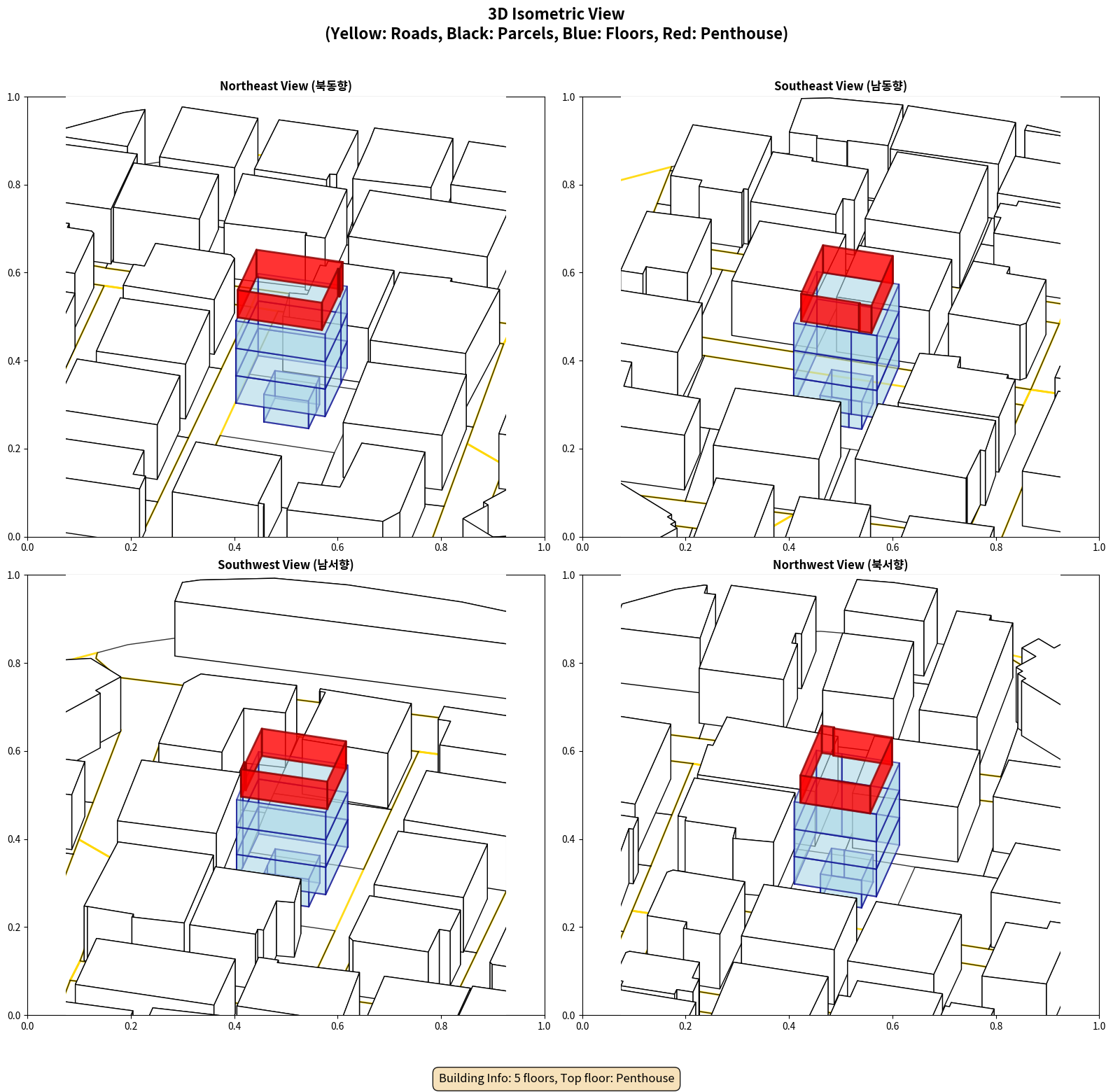 3D Isometric View
(Yellow: Roads, Black: Parcels, Blue: Floors, Red: Penthouse)

Northeast View (북동향)

1.0
0.8
0.6
0.4
0.2
0.0
0.0 0.2 0.4 0.6 0.8 1.0

Southeast View (남동향)

1.0
0.8
0.6
0.4
0.2
0.0
0.0 0.2 0.4 0.6 0.8 1.0

Southwest View (남서향)

1.0
0.8
0.6
0.4
0.2
0.0
0.0 0.2 0.4 0.6 0.8 1.0

Northwest View (북서향)

1.0
0.8
0.6
0.4
0.2
0.0
0.0 0.2 0.4 0.6 0.8 1.0

Building Info: 5 floors, Top floor: Penthouse